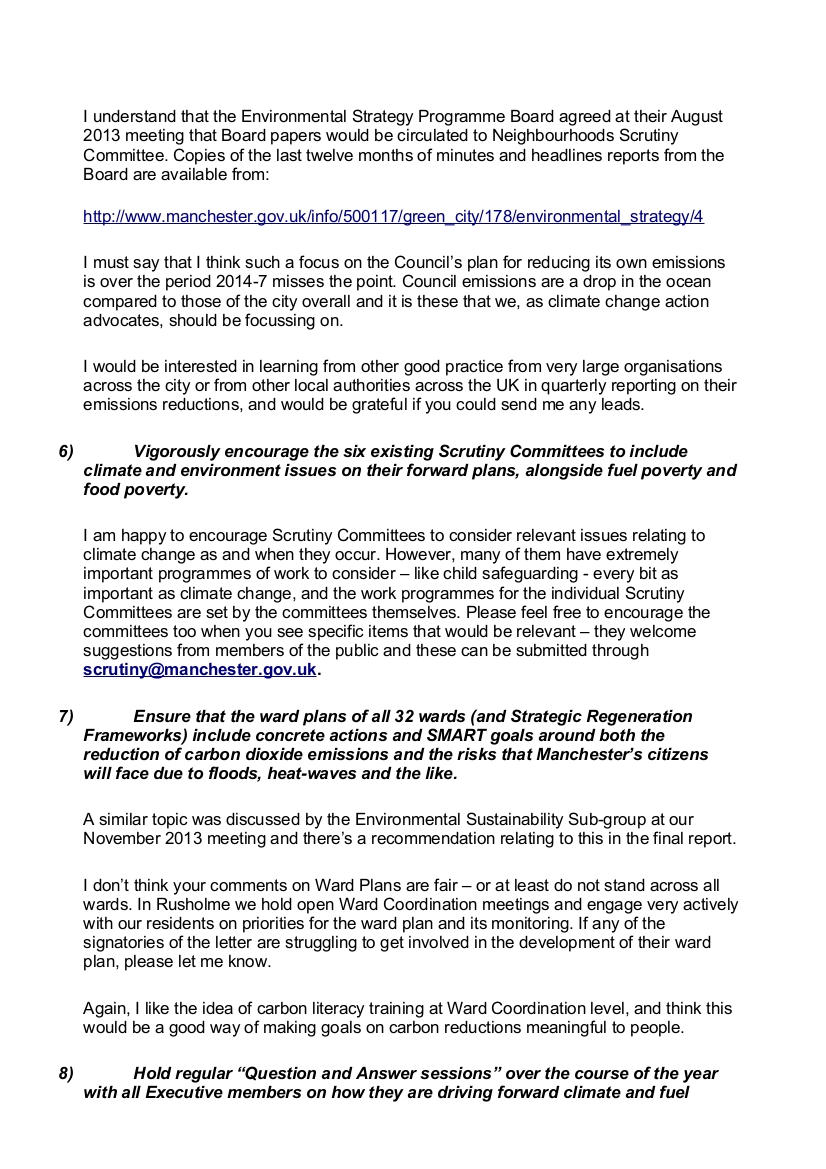 I understand that the Environmental Strategy Programme Board agreed at their August 2013 meeting that Board papers would be circulated to Neighbourhoods Scrutiny Committee. Copies of the last twelve months of minutes and headlines reports from the Board are available from:

http://www.manchester.gov.uk/info/500117/green_city/178/environmental_strategy/4

I must say that I think such a focus on the Council's plan for reducing its own emissions is over the period 2014-7 misses the point. Council emissions are a drop in the ocean compared to those of the city overall and it is these that we, as climate change action advocates, should be focussing on.

I would be interested in learning from other good practice from very large organisations across the city or from other local authorities across the UK in quarterly reporting on their emissions reductions, and would be grateful if you could send me any leads.

6) Vigorously encourage the six existing Scrutiny Committees to include climate and environment issues on their forward plans, alongside fuel poverty and food poverty.

I am happy to encourage Scrutiny Committees to consider relevant issues relating to climate change as and when they occur. However, many of them have extremely important programmes of work to consider – like child safeguarding - every bit as important as climate change, and the work programmes for the individual Scrutiny Committees are set by the committees themselves. Please feel free to encourage the committees too when you see specific items that would be relevant – they welcome suggestions from members of the public and these can be submitted through scrutiny@manchester.gov.uk.

7) Ensure that the ward plans of all 32 wards (and Strategic Regeneration Frameworks) include concrete actions and SMART goals around both the reduction of carbon dioxide emissions and the risks that Manchester's citizens will face due to floods, heat-waves and the like.

A similar topic was discussed by the Environmental Sustainability Sub-group at our November 2013 meeting and there's a recommendation relating to this in the final report.

I don't think your comments on Ward Plans are fair – or at least do not stand across all wards. In Rusholme we hold open Ward Coordination meetings and engage very actively with our residents on priorities for the ward plan and its monitoring. If any of the signatories of the letter are struggling to get involved in the development of their ward plan, please let me know.

Again, I like the idea of carbon literacy training at Ward Coordination level, and think this would be a good way of making goals on carbon reductions meaningful to people.

8) Hold regular "Question and Answer sessions" over the course of the year with all Executive members on how they are driving forward climate and fuel